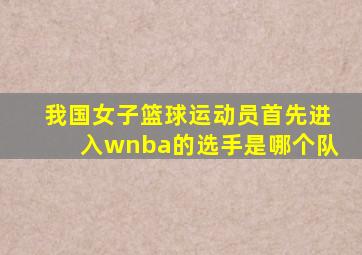 我国女子篮球运动员首先进入wnba的选手是哪个队